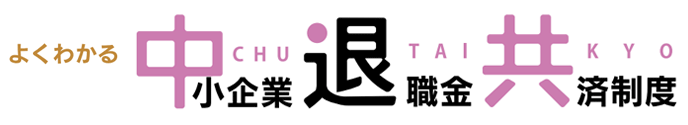 よくわかる 中 CHU 小企業 退 TAI 職金 共 KYO 済制度